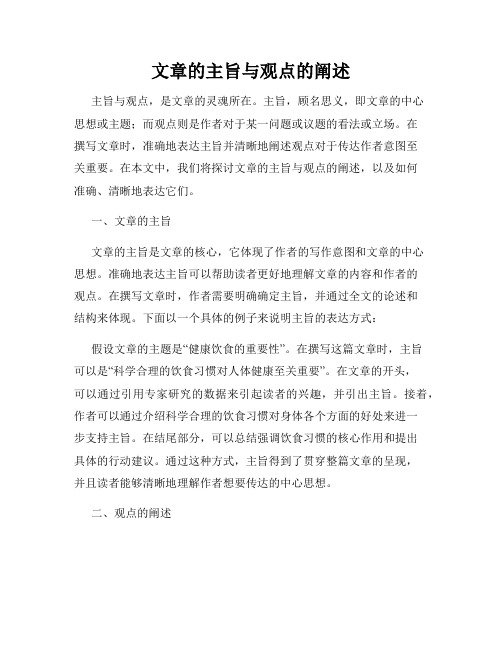 文章的主旨与观点的阐述

主旨与观点，是文章的灵魂所在。主旨，顾名思义，即文章的中心思想或主题；而观点则是作者对于某一问题或议题的看法或立场。在撰写文章时，准确地表达主旨并清晰地阐述观点对于传达作者意图至关重要。在本文中，我们将探讨文章的主旨与观点的阐述，以及如何准确、清晰地表达它们。

一、文章的主旨

文章的主旨是文章的核心，它体现了作者的写作意图和文章的中心思想。准确地表达主旨可以帮助读者更好地理解文章的内容和作者的观点。在撰写文章时，作者需要明确确定主旨，并通过全文的论述和结构来体现。下面以一个具体的例子来说明主旨的表达方式：

假设文章的主题是“健康饮食的重要性”。在撰写这篇文章时，主旨可以是“科学合理的饮食习惯对人体健康至关重要”。在文章的开头，可以通过引用专家研究的数据来引起读者的兴趣，并引出主旨。接着，作者可以通过介绍科学合理的饮食习惯对身体各个方面的好处来进一步支持主旨。在结尾部分，可以总结强调饮食习惯的核心作用和提出具体的行动建议。通过这种方式，主旨得到了贯穿整篇文章的呈现，并且读者能够清晰地理解作者想要传达的中心思想。

二、观点的阐述